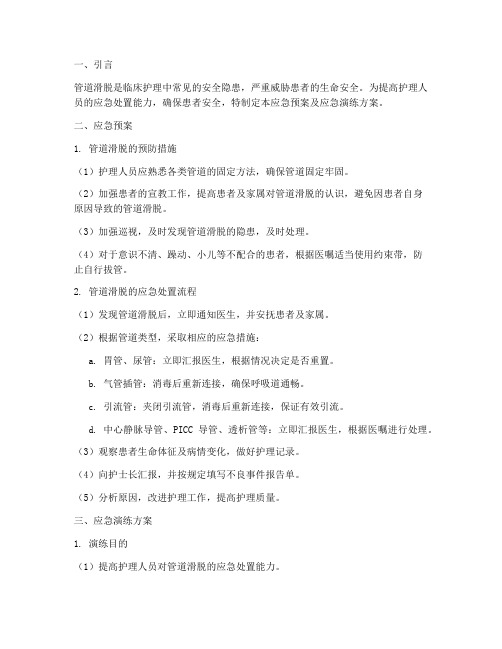 一、引言

管道滑脱是临床护理中常见的安全隐患，严重威胁患者的生命安全。为提高护理人员的应急处置能力，确保患者安全，特制定本应急预案及应急演练方案。

二、应急预案

1. 管道滑脱的预防措施

（1）护理人员应熟悉各类管道的固定方法，确保管道固定牢固。

（2）加强患者的宣教工作，提高患者及家属对管道滑脱的认识，避免因患者自身原因导致的管道滑脱。

（3）加强巡视，及时发现管道滑脱的隐患，及时处理。

（4）对于意识不清、躁动、小儿等不配合的患者，根据医嘱适当使用约束带，防止自行拔管。

2. 管道滑脱的应急处置流程

（1）发现管道滑脱后，立即通知医生，并安抚患者及家属。

（2）根据管道类型，采取相应的应急措施：

a. 胃管、尿管：立即汇报医生，根据情况决定是否重置。

b. 气管插管：消毒后重新连接，确保呼吸道通畅。

c. 引流管：夹闭引流管，消毒后重新连接，保证有效引流。

d. 中心静脉导管、PICC 导管、透析管等：立即汇报医生，根据医嘱进行处理。

（3）观察患者生命体征及病情变化，做好护理记录。

（4）向护士长汇报，并按规定填写不良事件报告单。

（5）分析原因，改进护理工作，提高护理质量。

三、应急演练方案

1. 演练目的

（1）提高护理人员对管道滑脱的应急处置能力。